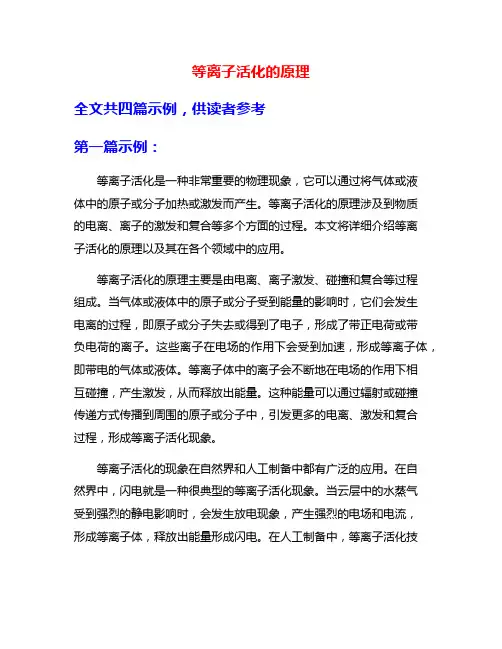 等离子活化的原理

全文共四篇示例，供读者参考

第一篇示例：

等离子活化是一种非常重要的物理现象，它可以通过将气体或液体中的原子或分子加热或激发而产生。等离子活化的原理涉及到物质的电离、离子的激发和复合等多个方面的过程。本文将详细介绍等离子活化的原理以及其在各个领域中的应用。

等离子活化的原理主要是由电离、离子激发、碰撞和复合等过程组成。当气体或液体中的原子或分子受到能量的影响时，它们会发生电离的过程，即原子或分子失去或得到了电子，形成了带正电荷或带负电荷的离子。这些离子在电场的作用下会受到加速，形成等离子体，即带电的气体或液体。等离子体中的离子会不断地在电场的作用下相互碰撞，产生激发，从而释放出能量。这种能量可以通过辐射或碰撞传递方式传播到周围的原子或分子中，引发更多的电离、激发和复合过程，形成等离子活化现象。

等离子活化的现象在自然界和人工制备中都有广泛的应用。在自然界中，闪电就是一种很典型的等离子活化现象。当云层中的水蒸气受到强烈的静电影响时，会发生放电现象，产生强烈的电场和电流，形成等离子体，释放出能量形成闪电。在人工制备中，等离子活化技